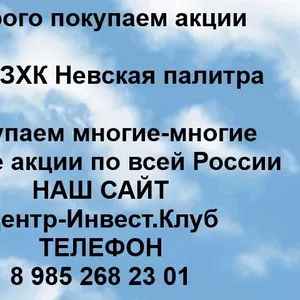 рого покупаем акции

ЗХК Невская палитра

упаем многие-многие
е акции по всей России
НАШ САЙТ
ентр-Инвест.Клуб
ТЕЛЕФОН
8 985 268 23 01